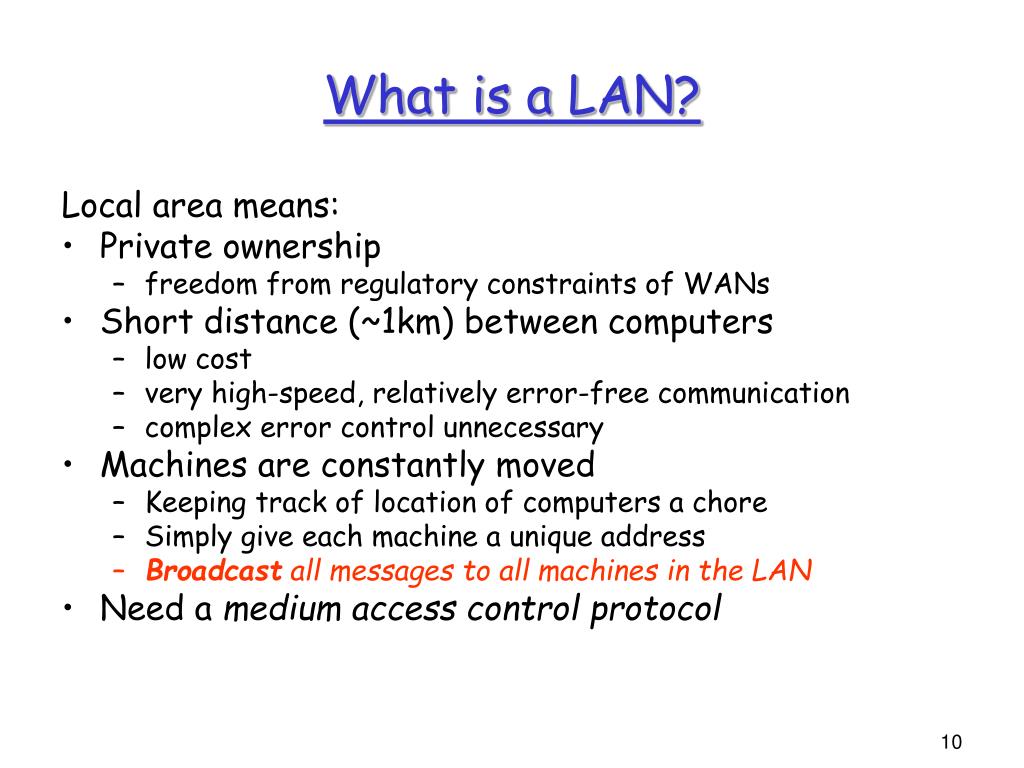 What is a LAN?

Local area means:
• Private ownership
  – freedom from regulatory constraints of WANs
• Short distance (~1km) between computers
  – low cost
  – very high-speed, relatively error-free communication
  – complex error control unnecessary
• Machines are constantly moved
  – Keeping track of location of computers a chore
  – Simply give each machine a unique address
  – Broadcast all messages to all machines in the LAN
• Need a medium access control protocol

10